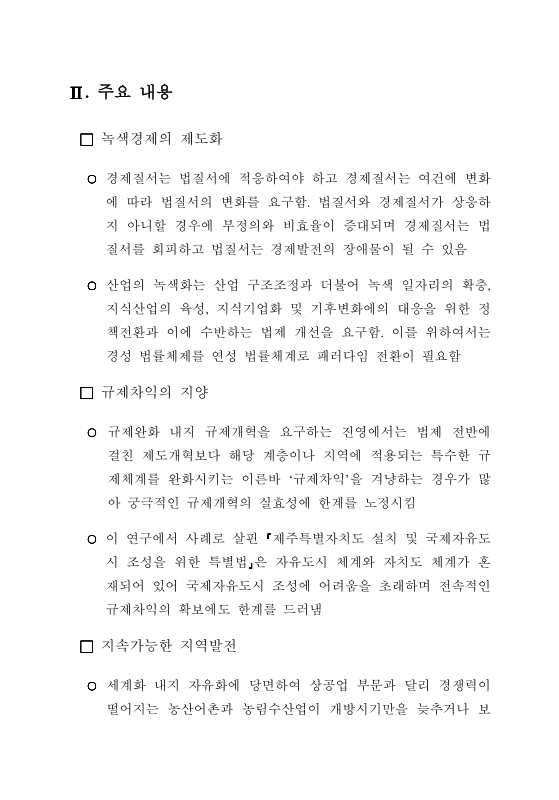 Ⅱ. 주요 내용

□ 녹색경제의 제도화

○ 경제질서는 법질서에 적응하여야 하고 경제질서는 여건에 변화에 따라 법질서의 변화를 요구함. 법질서와 경제질서가 상응하지 아니할 경우에 부정의와 비효율이 증대되며 경제질서는 법질서를 회피하고 법질서는 경제발전의 장애물이 될 수 있음

○ 산업의 녹색화는 산업 구조조정과 더불어 녹색 일자리의 확충, 지식산업의 육성, 지식기업화 및 기후변화에의 대응을 위한 정책전환과 이에 수반하는 법제 개선을 요구함. 이를 위하여서는 경성 법률체제를 연성 법률체계로 패러다임 전환이 필요함

□ 규제차익의 지양

○ 규제완화 내지 규제개혁을 요구하는 진영에서는 법제 전반에 걸친 제도개혁보다 해당 계층이나 지역에 적용되는 특수한 규제체계를 완화시키는 이른바 ‘규제차익’을 겨냥하는 경우가 많아 궁극적인 규제개혁의 실효성에 한계를 노정시킴

○ 이 연구에서 사례로 살핀 『제주특별자치도 설치 및 국제자유도시 조성을 위한 특별법』은 자유도시 체계와 자치도 체계가 혼재되어 있어 국제자유도시 조성에 어려움을 초래하며 전속적인 규제차익의 확보에도 한계를 드러냄

□ 지속가능한 지역발전

○ 세계화 내지 자유화에 당면하여 상공업 부문과 달리 경쟁력이 떨어지는 농산어촌과 농림수산업이 개방시기만을 늦추거나 보